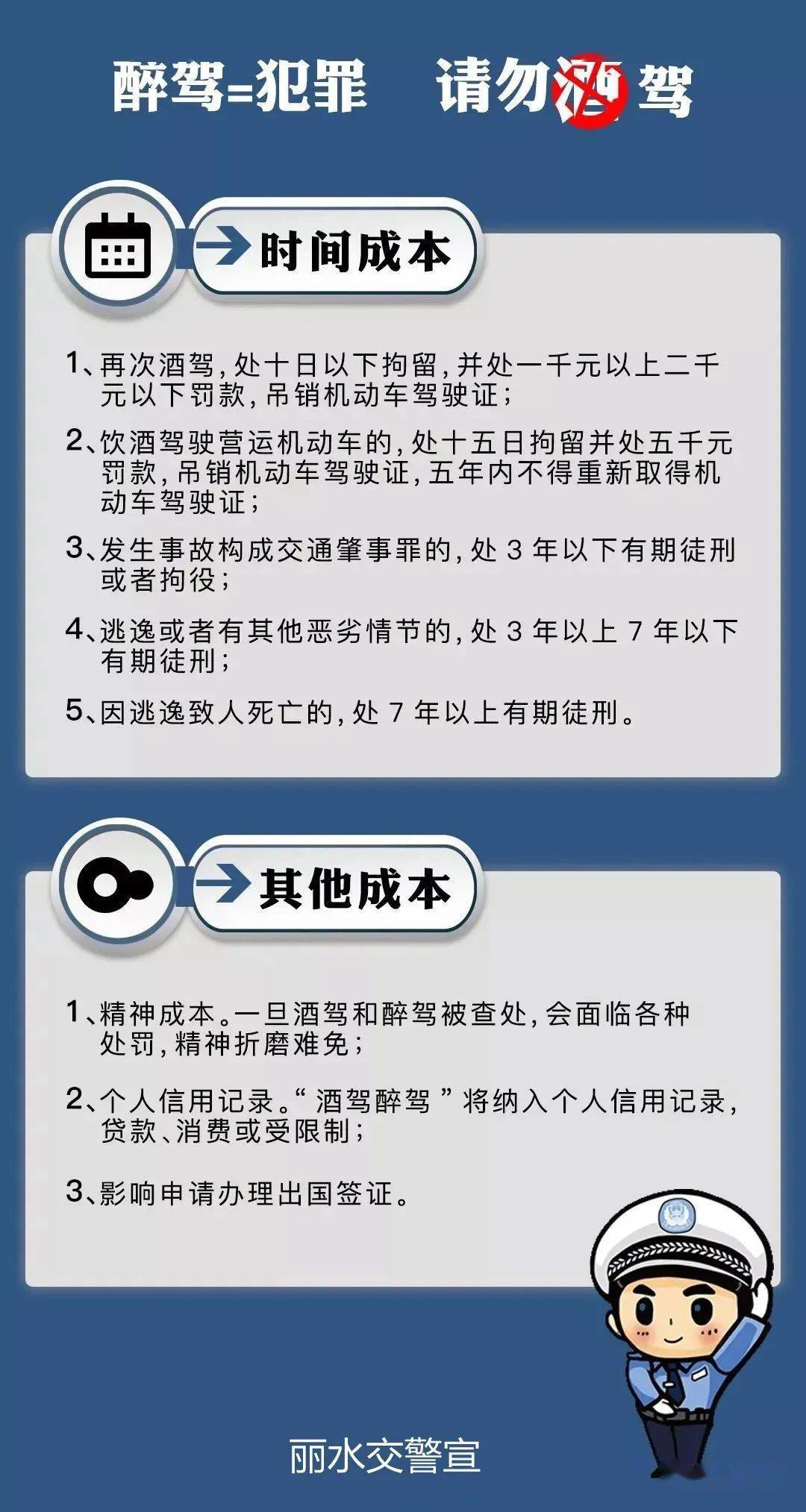 醉驾=犯罪 请勿酒驾

时间成本

1、再次酒驾，处十日以下拘留，并处一千元以上二千元以下罚款，吊销机动车驾驶证；

2、饮酒驾驶营运机动车的，处十五日拘留并处五千元罚款，吊销机动车驾驶证，五年内不得重新取得机动车驾驶证；

3、发生事故构成交通肇事罪的，处 3 年以下有期徒刑或者拘役；

4、逃逸或者有其他恶劣情节的，处 3 年以上 7 年以下有期徒刑；

5、因逃逸致人死亡的，处 7 年以上有期徒刑。

其他成本

1、精神成本。一旦酒驾和醉驾被查处，会面临各种处罚，精神折磨难免；

2、个人信用记录。“酒驾醉驾”将纳入个人信用记录，贷款、消费或受限制；

3、影响申请办理出国签证。

丽水交警宣